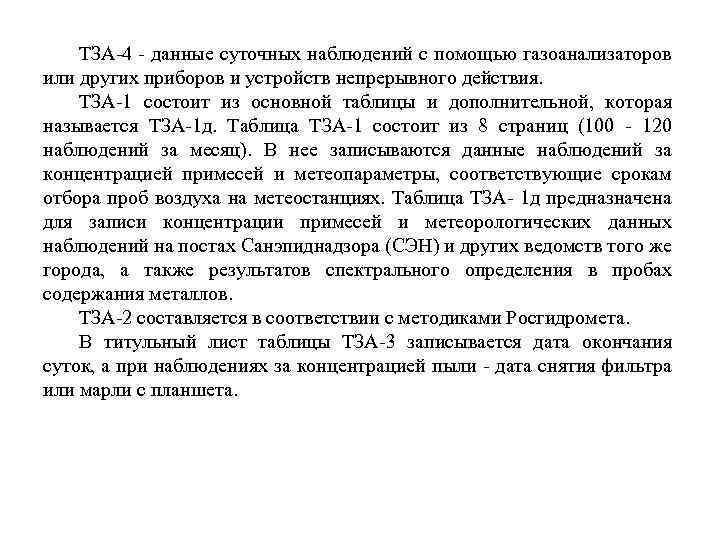 ТЗА-4 - данные суточных наблюдений с помощью газоанализаторов или других приборов и устройств непрерывного действия.

ТЗА-1 состоит из основной таблицы и дополнительной, которая называется ТЗА-1д. Таблица ТЗА-1 состоит из 8 страниц (100 - 120 наблюдений за месяц). В нее записываются данные наблюдений за концентрацией примесей и метеопараметры, соответствующие срокам отбора проб воздуха на метеостанциях. Таблица ТЗА- 1д предназначена для записи концентрации примесей и метеорологических данных наблюдений на постах Санэпиднадзора (СЭН) и других ведомств того же города, а также результатов спектрального определения в пробах содержания металлов.

ТЗА-2 составляется в соответствии с методиками Росгидромета.

В титульный лист таблицы ТЗА-3 записывается дата окончания суток, а при наблюдениях за концентрацией пыли - дата снятия фильтра или марли с планшета.